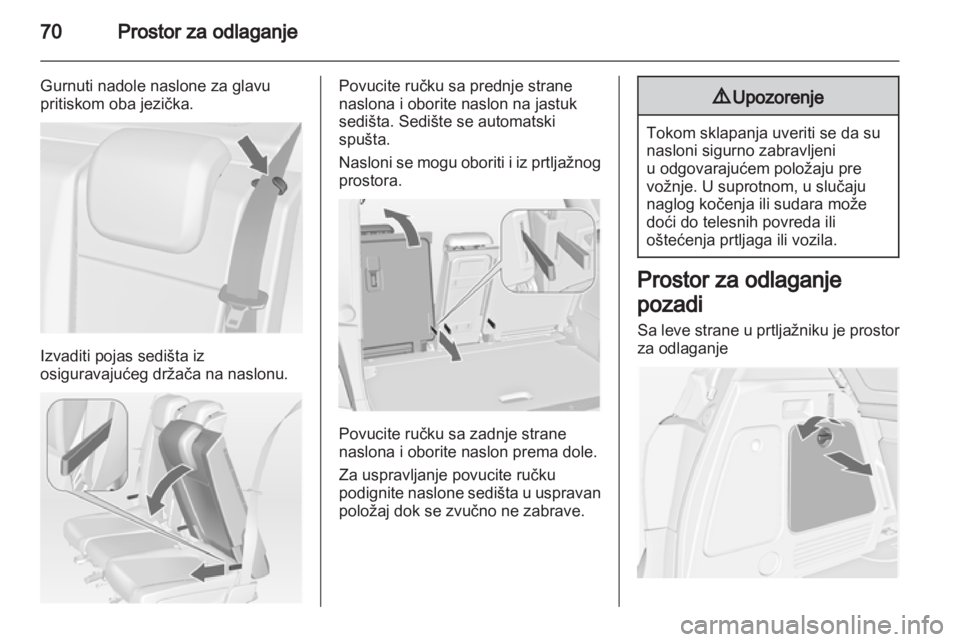 70 Prostor za odlaganje

Gurnuti nadole naslone za glavu pritiskom oba jezička.

Izvaditi pojas sedišta iz osiguravajućeg držača na naslonu.

Povucite ručku sa prednje strane naslona i oborite naslon na jastuk sedišta. Sedište se automatski spušta.

Nasloni se mogu oboriti i iz prtljažnog prostora.

Povucite ručku sa zadnje strane naslona i oborite naslon prema dole.

Za uspravljanje povucite ručku podignite naslone sedišta u uspravan položaj dok se zvučno ne zabrave.

⚠ Upozorenje

Tokom sklapanja uveriti se da su nasloni sigurno zabravljeni u odgovarajućem položaju pre vožnje. U suprotnom, u slučaju naglog kočenja ili sudara može doći do telesnih povreda ili oštećenja prtljaga ili vozila.

Prostor za odlaganje pozadi

Sa leve strane u prtljažniku je prostor za odlaganje

carmanualsonline.info